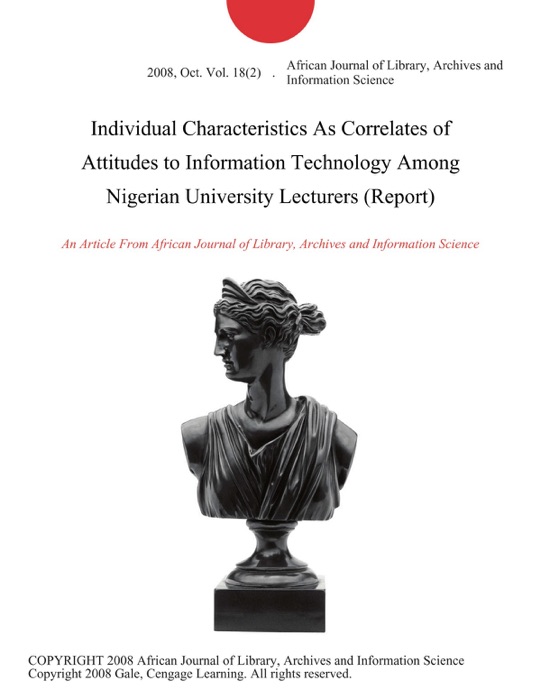 2008, Oct. Vol. 18(2) . African Journal of Library, Archives and Information Science

Individual Characteristics As Correlates of Attitudes to Information Technology Among Nigerian University Lecturers (Report)

An Article From African Journal of Library, Archives and Information Science

COPYRIGHT 2008 African Journal of Library, Archives and Information Science
Copyright 2008 Gale, Cengage Learning. All rights reserved.